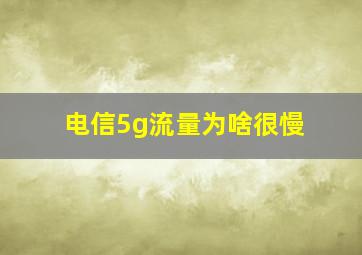 电信5g流量为啥很慢